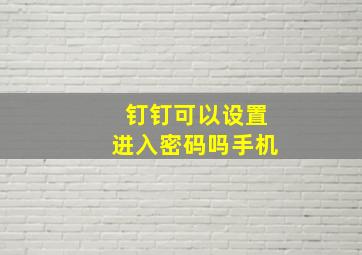 钉钉可以设置
进入密码吗手机